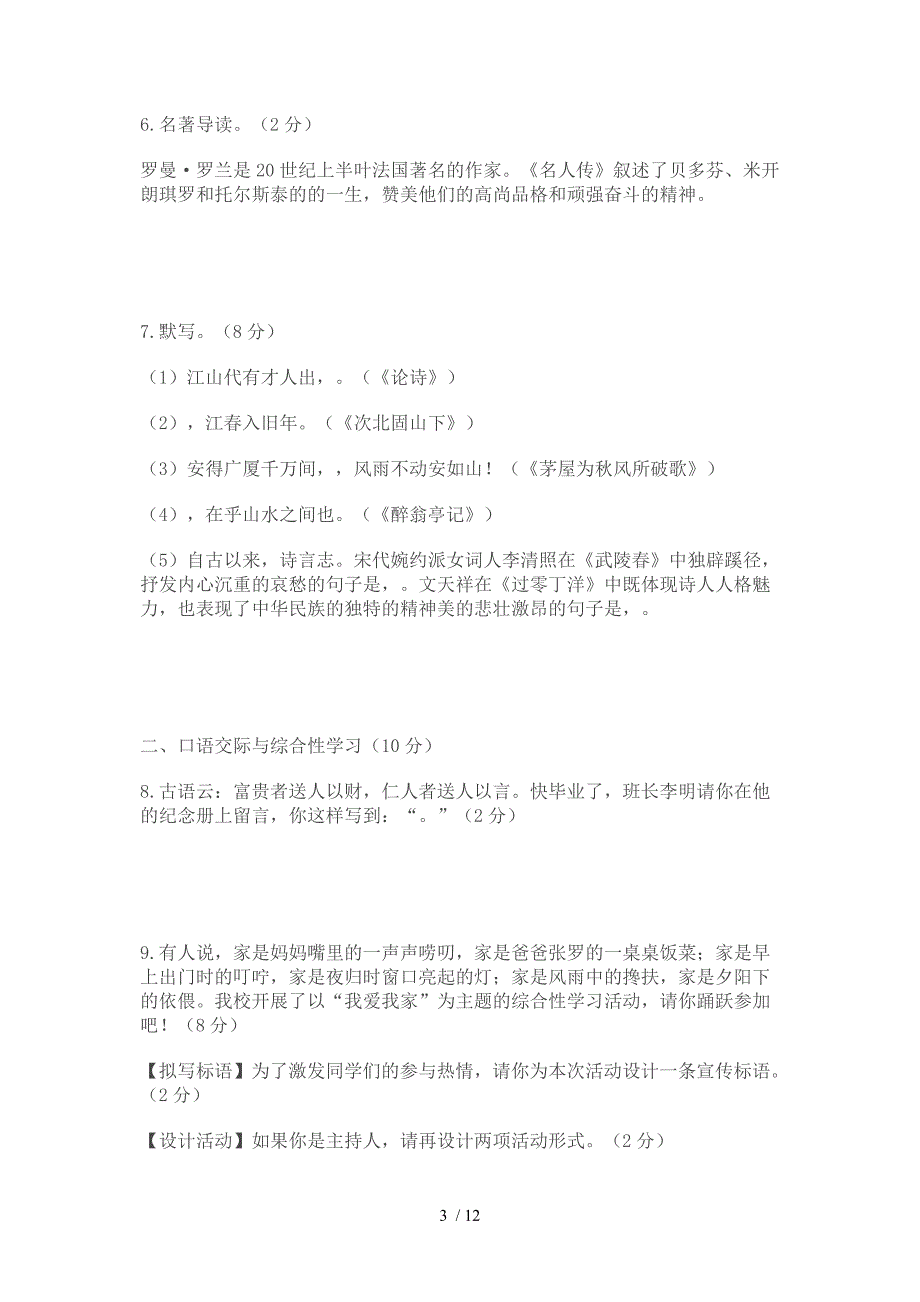 6.名著导读。（2 分）

罗曼•罗兰是 20 世纪上半叶法国著名的作家。《名人传》叙述了贝多芬、米开朗琪罗和托尔斯泰的的一生，赞美他们的高尚品格和顽强奋斗的精神。

7.默写。（8 分）

（1）江山代有才人出，。（《论诗》）

（2），江春入旧年。（《次北固山下》）

（3）安得广厦千万间，，风雨不动安如山！（《茅屋为秋风所破歌》）

（4），在乎山水之间也。（《醉翁亭记》）

（5）自古以来，诗言志。宋代婉约派女词人李清照在《武陵春》中独辟蹊径，抒发内心沉重的哀愁的句子是，。文天祥在《过零丁洋》中既体现诗人人格魅力，也表现了中华民族的独特的精神美的悲壮激昂的句子是，。

二、口语交际与综合性学习（10 分）

8.古语云：富贵者送人以财，仁人者送人以言。快毕业了，班长李明请你在他的纪念册上留言，你这样写到：“。”（2 分）

9.有人说，家是妈妈嘴里的一声声唠叨，家是爸爸张罗的一桌桌饭菜；家是早上出门时的叮咛，家是夜归时窗口亮起的灯；家是风雨中的搀扶，家是夕阳下的依偎。我校开展了以“我爱我家”为主题的综合性学习活动，请你踊跃参加吧！（8 分）

【拟写标语】为了激发同学们的参与热情，请你为本次活动设计一条宣传标语。（2 分）

【设计活动】如果你是主持人，请再设计两项活动形式。（2 分）

3 / 12